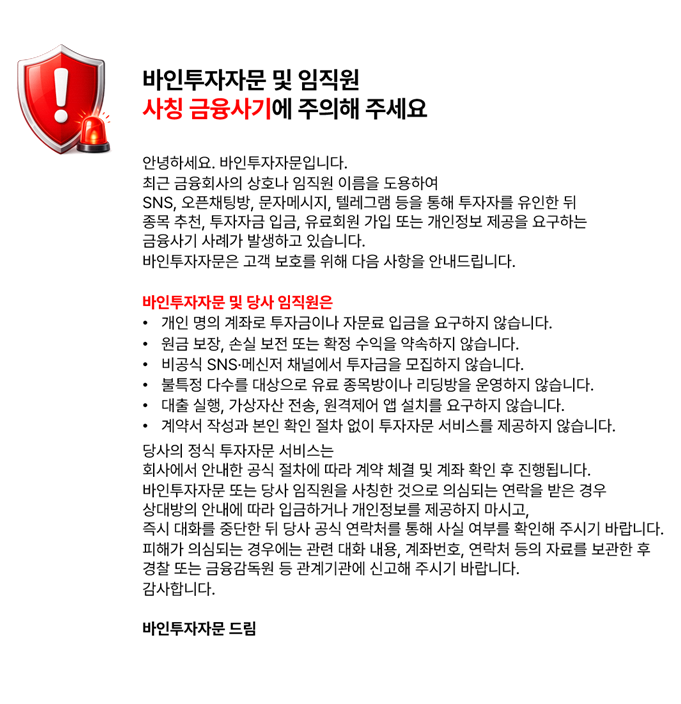 바인투자자문 및 임직원
사칭 금융사기에 주의해 주세요

안녕하세요. 바인투자자문입니다.
최근 금융회사의 상호나 임직원 이름을 도용하여
SNS, 오픈채팅방, 문자메시지, 텔레그램 등을 통해 투자자를 유인한 뒤
종목 추천, 투자자금 입금, 유료회원 가입 또는 개인정보 제공을 요구하는
금융사기 사례가 발생하고 있습니다.
바인투자자문은 고객 보호를 위해 다음 사항을 안내드립니다.

바인투자자문 및 당사 임직원은
• 개인 명의 계좌로 투자금이나 자문료 입금을 요구하지 않습니다.
• 원금 보장, 손실 보전 또는 확정 수익을 약속하지 않습니다.
• 비공식 SNS·메신저 채널에서 투자금을 모집하지 않습니다.
• 불특정 다수를 대상으로 유료 종목방이나 리딩방을 운영하지 않습니다.
• 대출 실행, 가상자산 전송, 원격제어 앱 설치를 요구하지 않습니다.
• 계약서 작성과 본인 확인 절차 없이 투자자문 서비스를 제공하지 않습니다.

당사의 정식 투자자문 서비스는
회사에서 안내한 공식 절차에 따라 계약 체결 및 계좌 확인 후 진행됩니다.
바인투자자문 또는 당사 임직원을 사칭한 것으로 의심되는 연락을 받은 경우
상대방의 안내에 따라 입금하거나 개인정보를 제공하지 마시고,
즉시 대화를 중단한 뒤 당사 공식 연락처를 통해 사실 여부를 확인해 주시기 바랍니다.
피해가 의심되는 경우에는 관련 대화 내용, 계좌번호, 연락처 등의 자료를 보관한 후
경찰 또는 금융감독원 등 관계기관에 신고해 주시기 바랍니다.
감사합니다.

바인투자자문 드림